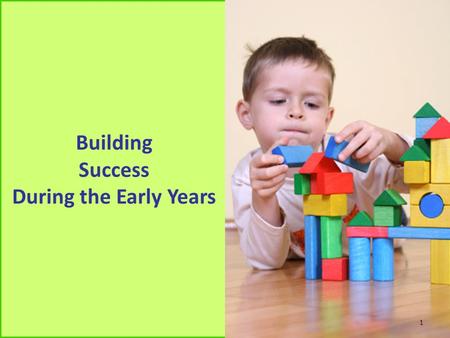 Building
Success
During the Early Years

1